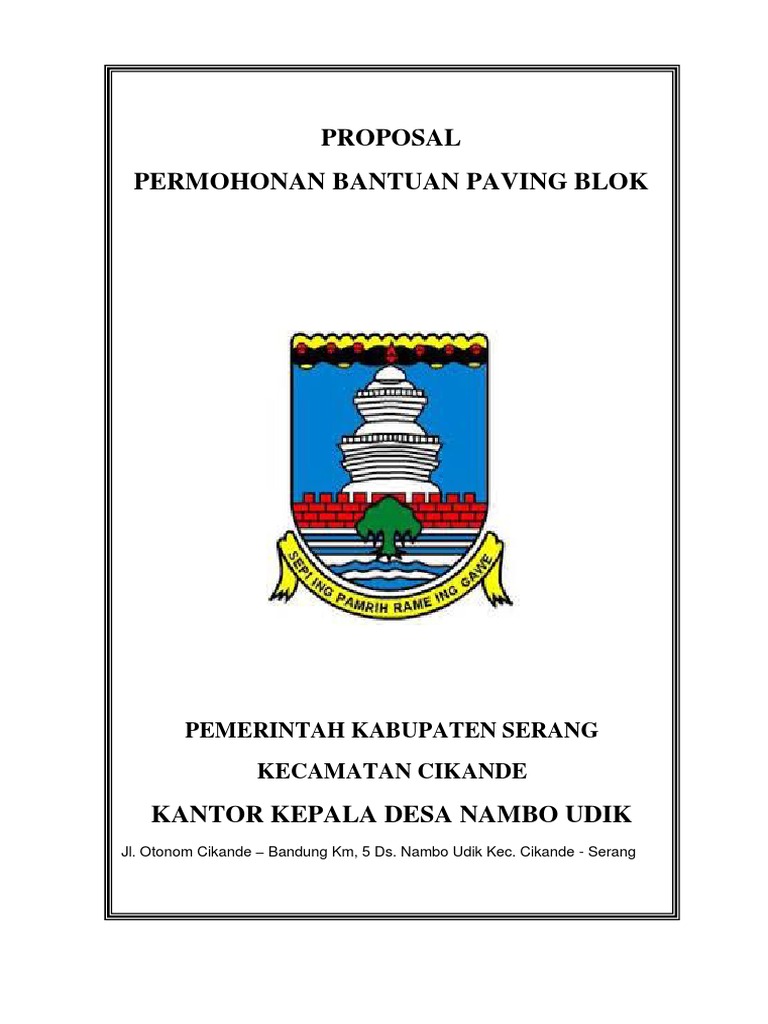 PROPOSAL
PERMOHONAN BANTUAN PAVING BLOK

SEPI ING PAMRIH RAME ING GAWE

PEMERINTAH KABUPATEN SERANG
KECAMATAN CIKANDE
KANTOR KEPALA DESA NAMBO UDIK
Jl. Otonom Cikande – Bandung Km, 5 Ds. Nambo Udik Kec. Cikande - Serang